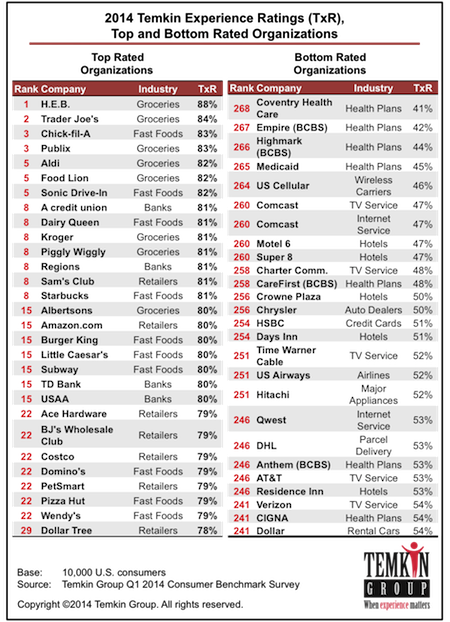 2014 Temkin Experience Ratings (TxR), Top and Bottom Rated Organizations

Top Rated Organizations

| Rank | Company | Industry | TxR |
|---|---|---|---|
| 1 | H.E.B. | Groceries | 88% |
| 2 | Trader Joe's | Groceries | 84% |
| 3 | Chick-fil-A | Fast Foods | 83% |
| 3 | Publix | Groceries | 83% |
| 5 | Aldi | Groceries | 82% |
| 5 | Food Lion | Groceries | 82% |
| 5 | Sonic Drive-In | Fast Foods | 82% |
| 8 | A credit union | Banks | 81% |
| 8 | Dairy Queen | Fast Foods | 81% |
| 8 | Kroger | Groceries | 81% |
| 8 | Piggly Wiggly | Groceries | 81% |
| 8 | Regions | Banks | 81% |
| 8 | Sam's Club | Retailers | 81% |
| 8 | Starbucks | Fast Foods | 81% |
| 15 | Albertsons | Groceries | 80% |
| 15 | Amazon.com | Retailers | 80% |
| 15 | Burger King | Fast Foods | 80% |
| 15 | Little Caesar's | Fast Foods | 80% |
| 15 | Subway | Fast Foods | 80% |
| 15 | TD Bank | Banks | 80% |
| 15 | USAA | Banks | 80% |
| 22 | Ace Hardware | Retailers | 79% |
| 22 | BJ's Wholesale Club | Retailers | 79% |
| 22 | Costco | Retailers | 79% |
| 22 | Domino's | Fast Foods | 79% |
| 22 | PetSmart | Retailers | 79% |
| 22 | Pizza Hut | Fast Foods | 79% |
| 22 | Wendy's | Fast Foods | 79% |
| 29 | Dollar Tree | Retailers | 78% |

Bottom Rated Organizations

| Rank | Company | Industry | TxR |
|---|---|---|---|
| 268 | Coventry Health Care | Health Plans | 41% |
| 267 | Empire (BCBS) | Health Plans | 42% |
| 266 | Highmark (BCBS) | Health Plans | 44% |
| 265 | Medicaid | Health Plans | 45% |
| 264 | US Cellular | Wireless Carriers | 46% |
| 260 | Comcast | TV Service | 47% |
| 260 | Comcast | Internet Service | 47% |
| 260 | Motel 6 | Hotels | 47% |
| 260 | Super 8 | Hotels | 47% |
| 258 | Charter Comm. | TV Service | 48% |
| 258 | CareFirst (BCBS) | Health Plans | 48% |
| 256 | Crowne Plaza | Hotels | 50% |
| 256 | Chrysler | Auto Dealers | 50% |
| 254 | HSBC | Credit Cards | 51% |
| 254 | Days Inn | Hotels | 51% |
| 251 | Time Warner Cable | TV Service | 52% |
| 251 | US Airways | Airlines | 52% |
| 251 | Hitachi | Major Appliances | 52% |
| 246 | Qwest | Internet Service | 53% |
| 246 | DHL | Parcel Delivery | 53% |
| 246 | Anthem (BCBS) | Health Plans | 53% |
| 246 | AT&T | TV Service | 53% |
| 246 | Residence Inn | Hotels | 53% |
| 241 | Verizon | TV Service | 54% |
| 241 | CIGNA | Health Plans | 54% |
| 241 | Dollar | Rental Cars | 54% |

Base: 10,000 U.S. consumers
Source: Temkin Group Q1 2014 Consumer Benchmark Survey

Copyright ©2014 Temkin Group. All rights reserved.

TEMKIN GROUP
When experience matters